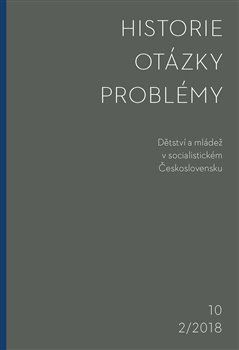 HISTORIE
OTÁZKY
PROBLÉMY

Dětství a mládež v socialistickém Československu

10
2/2018